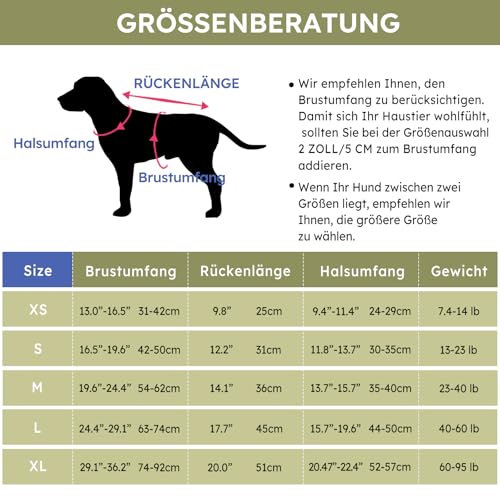 GRÖSSENBERATUNG

RÜCKENLÄNGE

Halsumfang

Brustumfang

• Wir empfehlen Ihnen, den Brustumfang zu berücksichtigen. Damit sich Ihr Haustier wohlfühlt, sollten Sie bei der Größenauswahl 2 ZOLL/5 CM zum Brustumfang addieren.

• Wenn Ihr Hund zwischen zwei Größen liegt, empfehlen wir Ihnen, die größere Größe zu wählen.

| Size | Brustumfang | Rückenlänge | Halsumfang | Gewicht |
|---|---|---|---|---|
| XS | 13.0"-16.5" 31-42cm | 9.8" 25cm | 9.4"-11.4" 24-29cm | 7.4-14 lb |
| S | 16.5"-19.6" 42-50cm | 12.2" 31cm | 11.8"-13.7" 30-35cm | 13-23 lb |
| M | 19.6"-24.4" 54-62cm | 14.1" 36cm | 13.7"-15.7" 35-40cm | 23-40 lb |
| L | 24.4"-29.1" 63-74cm | 17.7" 45cm | 15.7"-19.6" 44-50cm | 40-60 lb |
| XL | 29.1"-36.2" 74-92cm | 20.0" 51cm | 20.47"-22.4" 52-57cm | 60-95 lb |